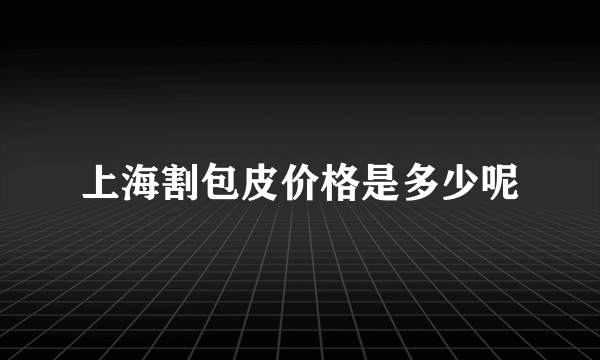 上海割包皮价格是多少呢